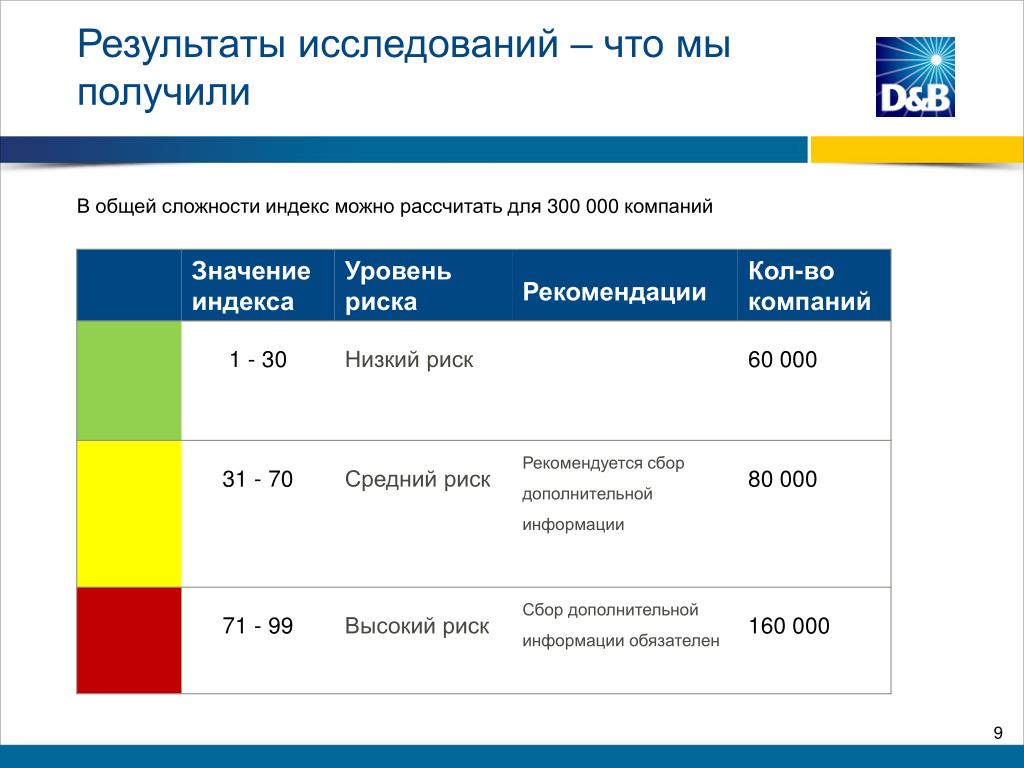 Результаты исследований – что мы получили

D&B

В общей сложности индекс можно рассчитать для 300 000 компаний

| | Значение индекса | Уровень риска | Рекомендации | Кол-во компаний |
|---|---|---|---|---|
| | 1 - 30 | Низкий риск | | 60 000 |
| | 31 - 70 | Средний риск | Рекомендуется сбор дополнительной информации | 80 000 |
| | 71 - 99 | Высокий риск | Сбор дополнительной информации обязателен | 160 000 |

9